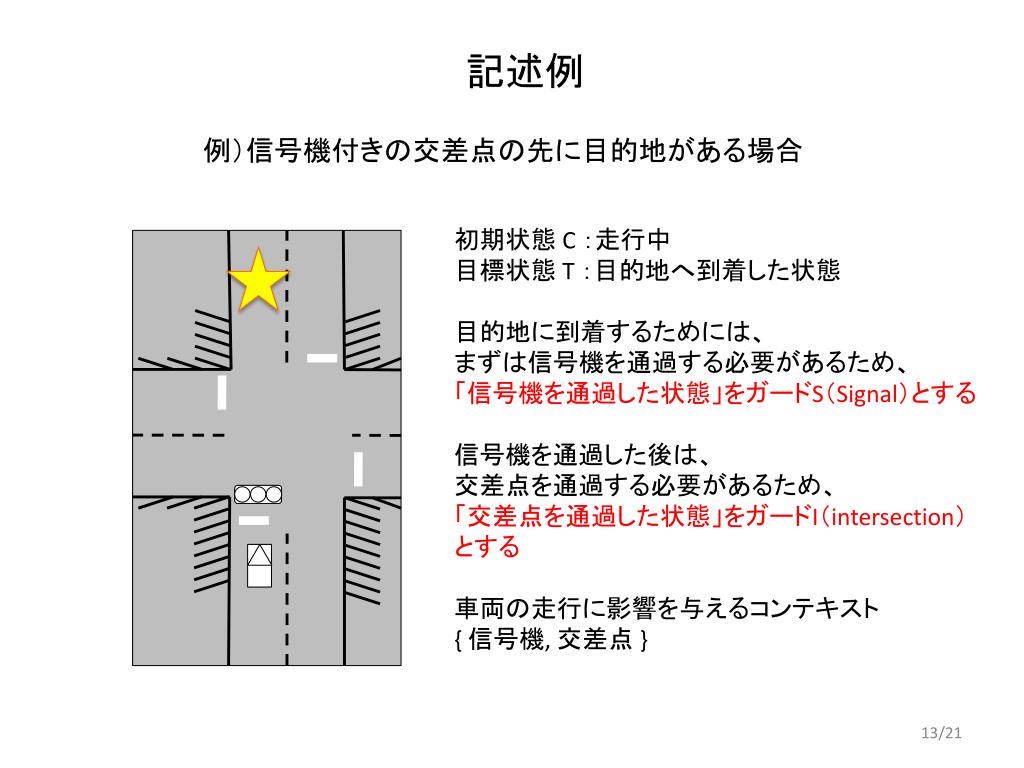 記述例

例）信号機付きの交差点の先に目的地がある場合

初期状態 C : 走行中
目標状態 T : 目的地へ到着した状態

目的地に到着するためには、
まずは信号機を通過する必要があるため、
「信号機を通過した状態」をガードS（Signal）とする

信号機を通過した後は、
交差点を通過する必要があるため、
「交差点を通過した状態」をガードI（intersection）とする

車両の走行に影響を与えるコンテキスト
{ 信号機, 交差点 }

13/21